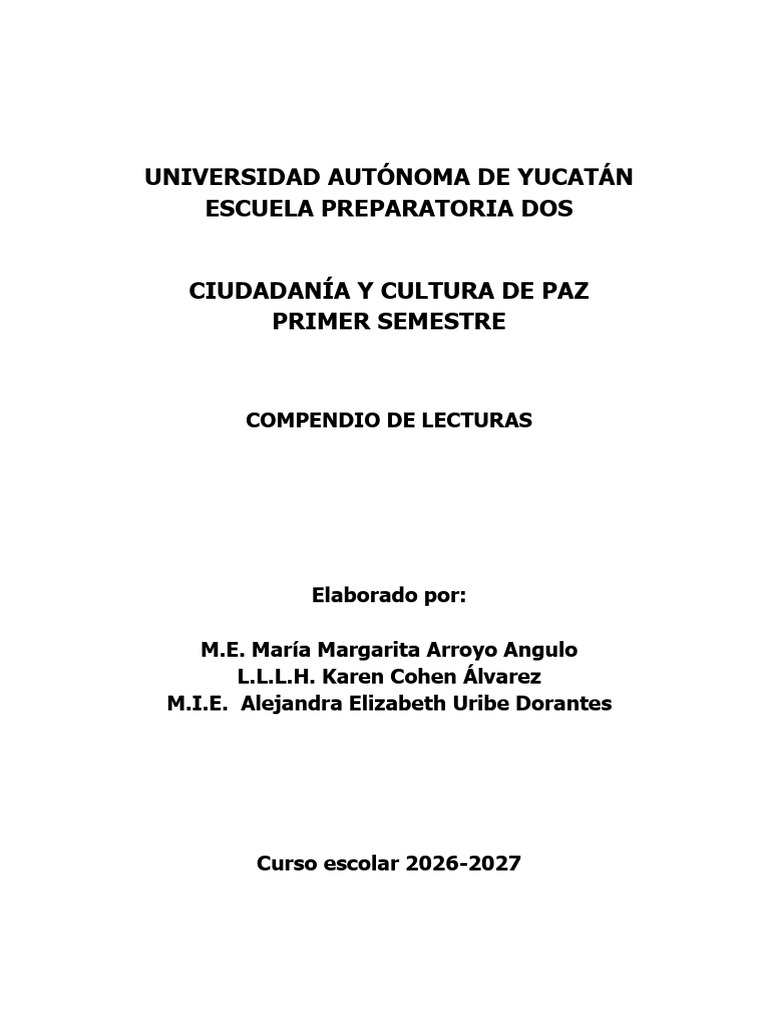 UNIVERSIDAD AUTÓNOMA DE YUCATÁN
ESCUELA PREPARATORIA DOS

CIUDADANÍA Y CULTURA DE PAZ
PRIMER SEMESTRE

COMPENDIO DE LECTURAS

Elaborado por:

M.E. María Margarita Arroyo Angulo
L.L.L.H. Karen Cohen Álvarez
M.I.E. Alejandra Elizabeth Uribe Dorantes

Curso escolar 2026-2027